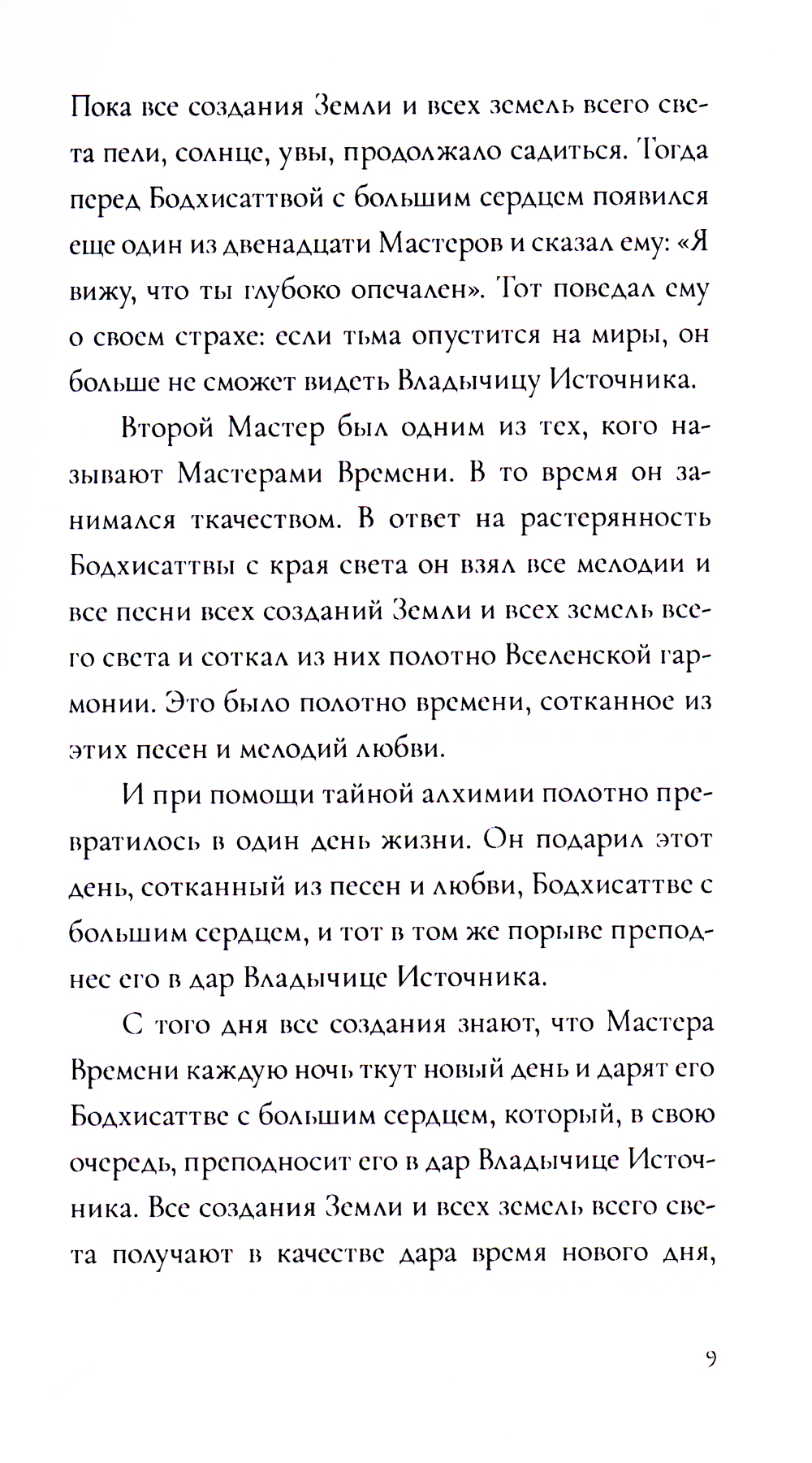 Пока все создания Земли и всех земель всего света пели, солнце, увы, продолжало садиться. Тогда перед Бодхисаттвой с большим сердцем появился еще один из двенадцати Мастеров и сказал ему: «Я вижу, что ты глубоко опечален». Тот поведал ему о своем страхе: если тьма опустится на миры, он больше не сможет видеть Владычицу Источника.

Второй Мастер был одним из тех, кого называют Мастерами Времени. В то время он занимался ткачеством. В ответ на растерянность Бодхисаттвы с края света он взял все мелодии и все песни всех созданий Земли и всех земель всего света и соткал из них полотно Вселенской гармонии. Это было полотно времени, сотканное из этих песен и мелодий любви.

И при помощи тайной алхимии полотно превратилось в один день жизни. Он подарил этот день, сотканный из песен и любви, Бодхисаттве с большим сердцем, и тот в том же порыве преподнес его в дар Владычице Источника.

С того дня все создания знают, что Мастера Времени каждую ночь ткут новый день и дарят его Бодхисаттве с большим сердцем, который, в свою очередь, преподносит его в дар Владычице Источника. Все создания Земли и всех земель всего света получают в качестве дара время нового дня,

9